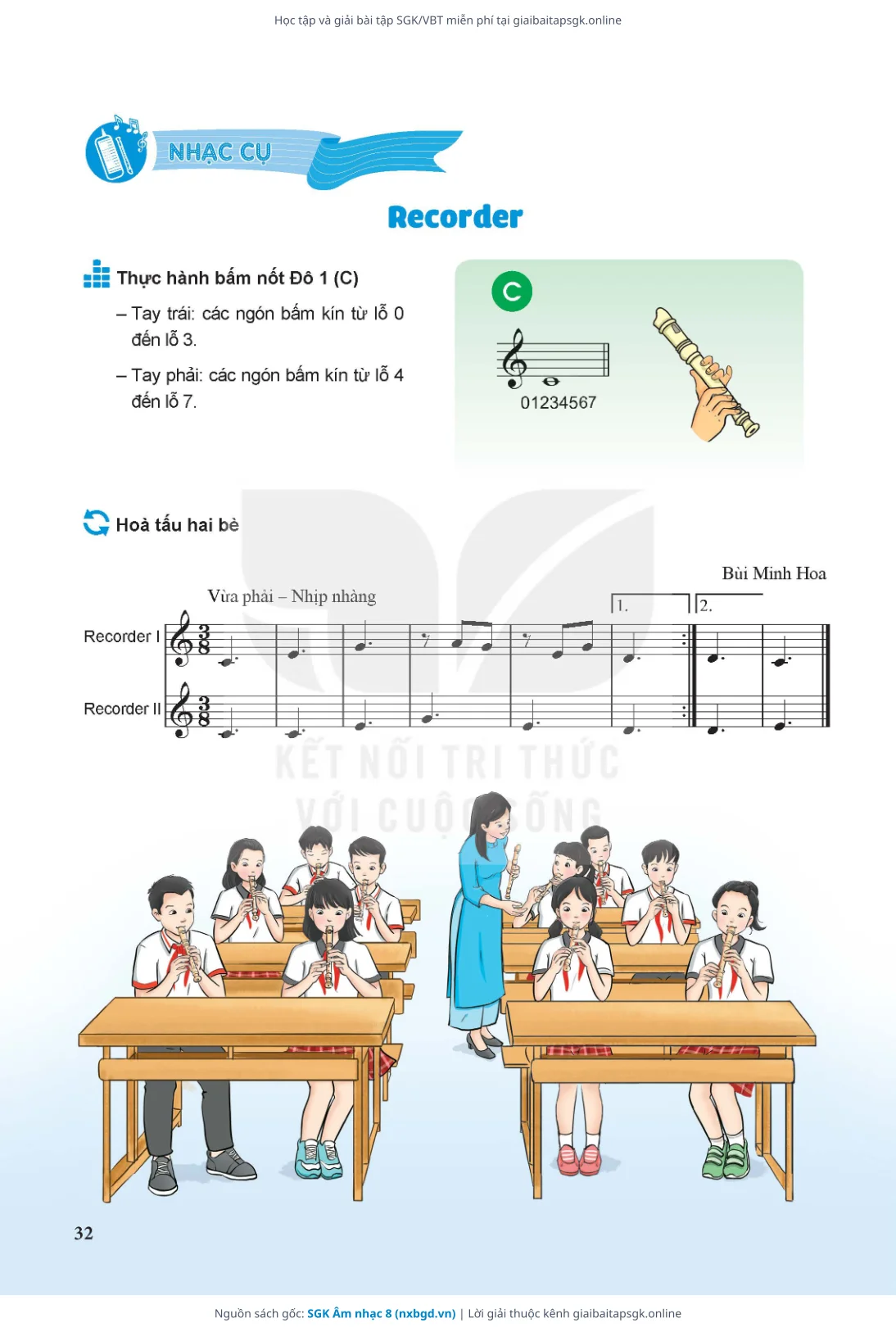 Học tập và giải bài tập SGK/VBT miễn phí tại giaibaitapsgk.online

NHẠC CỤ

Recorder

Thực hành bấm nốt Đô 1 (C)

– Tay trái: các ngón bấm kín từ lỗ 0 đến lỗ 3.

– Tay phải: các ngón bấm kín từ lỗ 4 đến lỗ 7.

C

01234567

Hoà tấu hai bè

Bùi Minh Hoa

Vừa phải – Nhịp nhàng

1.

2.

Recorder I

Recorder II

KẾT NỐI TRI THỨC VỚI CUỘC SỐNG

32

Nguồn sách gốc: SGK Âm nhạc 8 (nxbgd.vn) | Lời giải thuộc kênh giaibaitapsgk.online